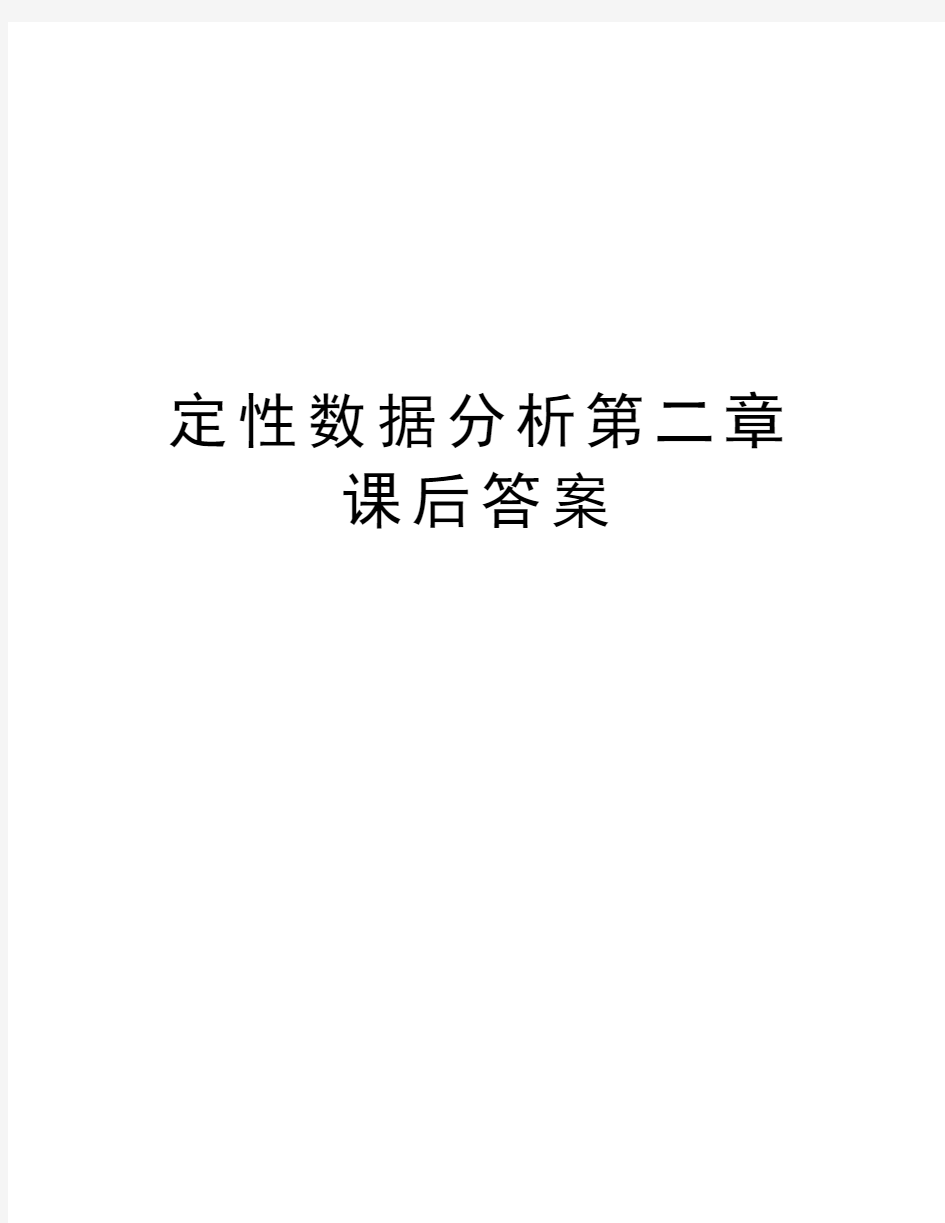 定性数据分析第二章课后答案